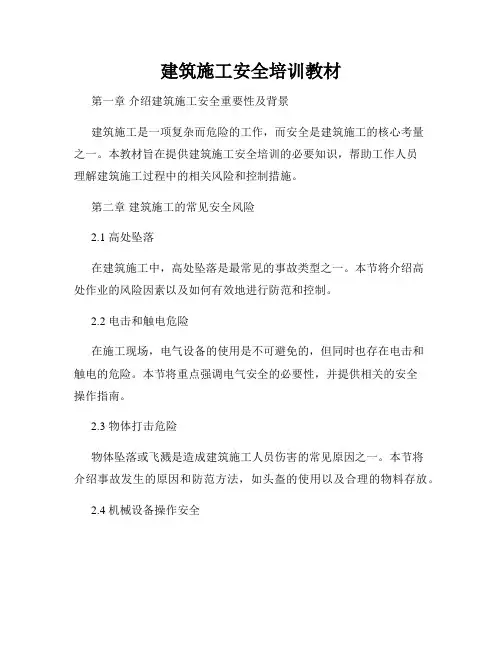 建筑施工安全培训教材

第一章 介绍建筑施工安全重要性及背景

建筑施工是一项复杂而危险的工作，而安全是建筑施工的核心考量之一。本教材旨在提供建筑施工安全培训的必要知识，帮助工作人员理解建筑施工过程中的相关风险和控制措施。

第二章 建筑施工的常见安全风险

2.1 高处坠落

在建筑施工中，高处坠落是最常见的事故类型之一。本节将介绍高处作业的风险因素以及如何有效地进行防范和控制。

2.2 电击和触电危险

在施工现场，电气设备的使用是不可避免的，但同时也存在电击和触电的危险。本节将重点强调电气安全的必要性，并提供相关的安全操作指南。

2.3 物体打击危险

物体坠落或飞溅是造成建筑施工人员伤害的常见原因之一。本节将介绍事故发生的原因和防范方法，如头盔的使用以及合理的物料存放。

2.4 机械设备操作安全